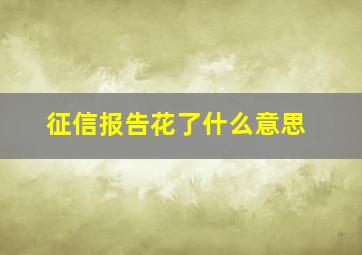 征信报告花了什么意思